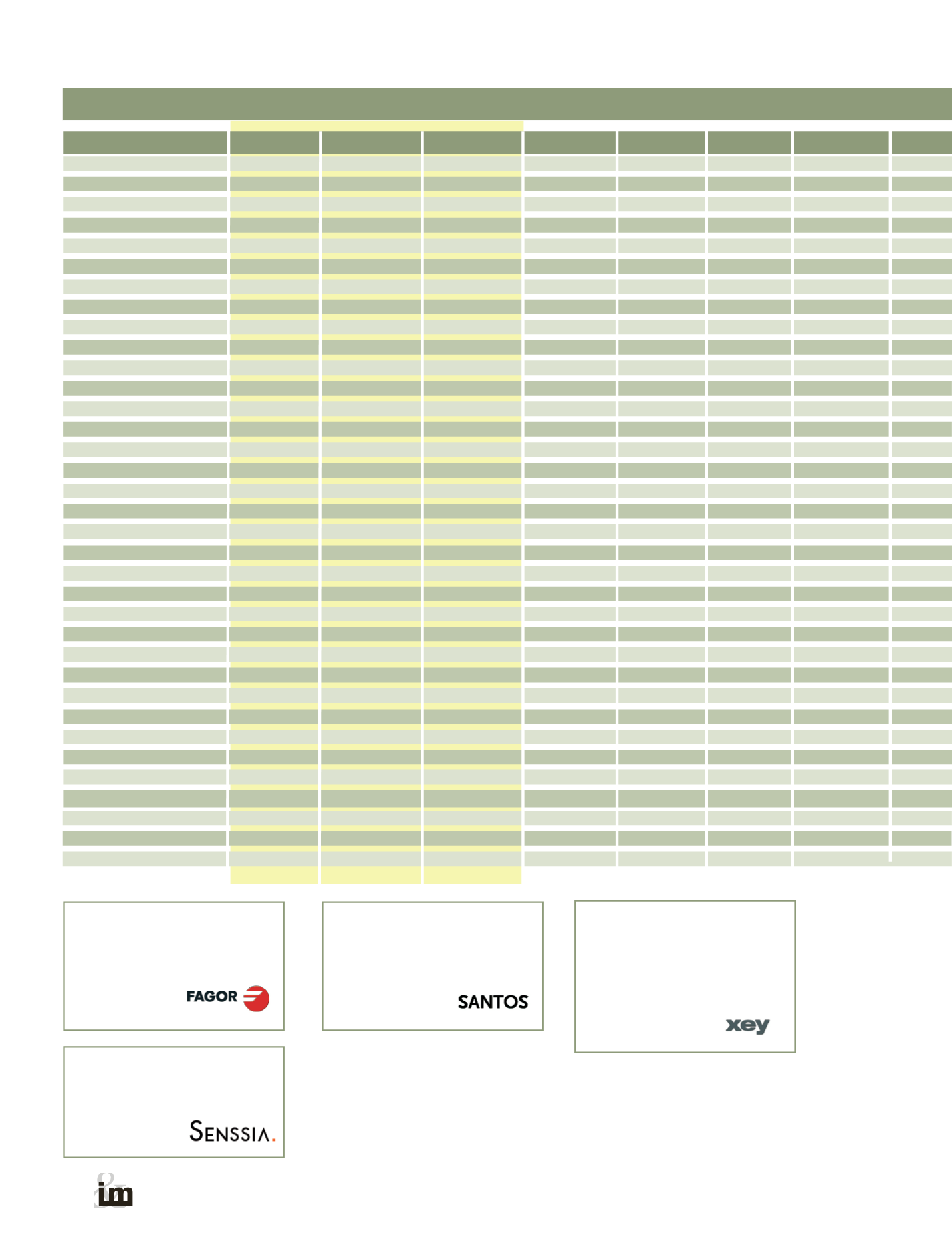 FAGOR

SANTOS

xey

SENSSIA.

im